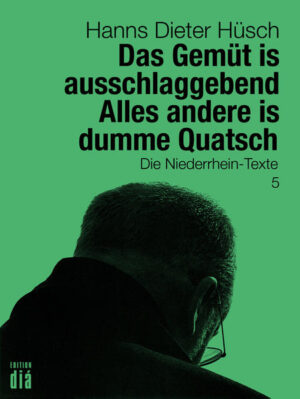 Hanns Dieter Hüsch

Das Gemüt is ausschlaggebend Alles andere is dumme Quatsch

Die Niederrhein-Texte

5

EDITION
diá